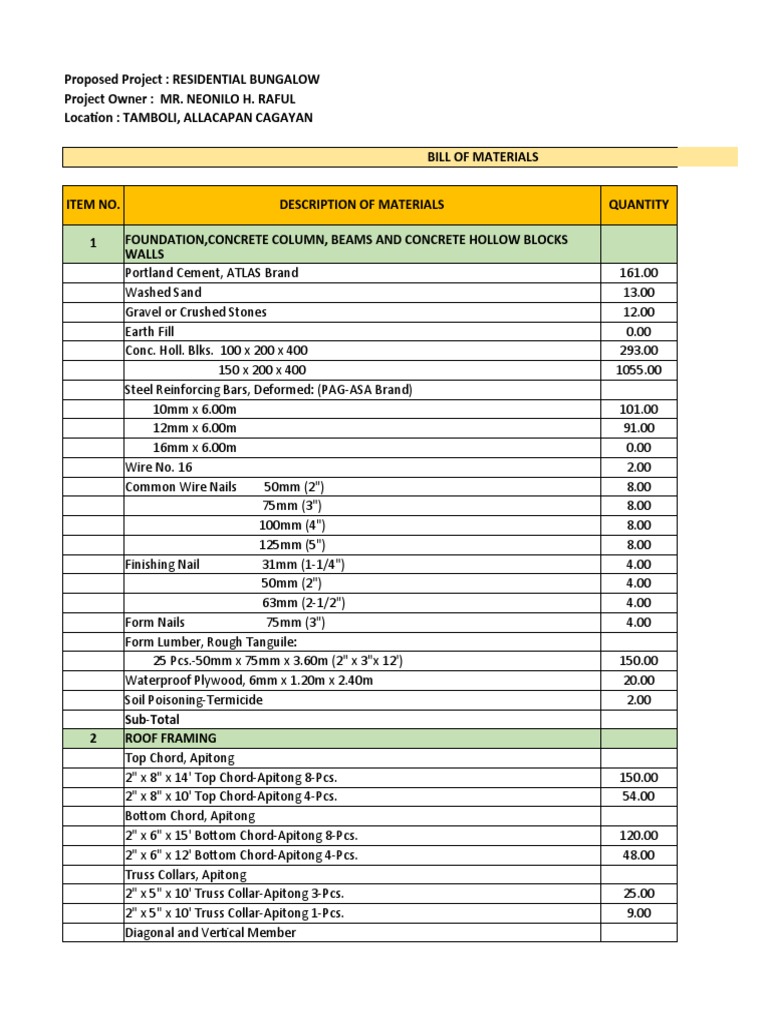 Proposed Project : RESIDENTIAL BUNGALOW
Project Owner : MR. NEONILO H. RAFUL
Location : TAMBOLI, ALLACAPAN CAGAYAN

BILL OF MATERIALS

| ITEM NO. | DESCRIPTION OF MATERIALS | QUANTITY |
|---|---|---|
| 1 | FOUNDATION,CONCRETE COLUMN, BEAMS AND CONCRETE HOLLOW BLOCKS WALLS | |
| | Portland Cement, ATLAS Brand | 161.00 |
| | Washed Sand | 13.00 |
| | Gravel or Crushed Stones | 12.00 |
| | Earth Fill | 0.00 |
| | Conc. Holl. Blks. 100 x 200 x 400 | 293.00 |
| | 150 x 200 x 400 | 1055.00 |
| | Steel Reinforcing Bars, Deformed: (PAG-ASA Brand) | |
| | 10mm x 6.00m | 101.00 |
| | 12mm x 6.00m | 91.00 |
| | 16mm x 6.00m | 0.00 |
| | Wire No. 16 | 2.00 |
| | Common Wire Nails 50mm (2") | 8.00 |
| | 75mm (3") | 8.00 |
| | 100mm (4") | 8.00 |
| | 125mm (5") | 8.00 |
| | Finishing Nail 31mm (1-1/4") | 4.00 |
| | 50mm (2") | 4.00 |
| | 63mm (2-1/2") | 4.00 |
| | Form Nails 75mm (3") | 4.00 |
| | Form Lumber, Rough Tanguile: | |
| | 25 Pcs.-50mm x 75mm x 3.60m (2" x 3"x 12') | 150.00 |
| | Waterproof Plywood, 6mm x 1.20m x 2.40m | 20.00 |
| | Soil Poisoning-Termicide | 2.00 |
| | Sub-Total | |
| 2 | ROOF FRAMING | |
| | Top Chord, Apitong | |
| | 2" x 8" x 14' Top Chord-Apitong 8-Pcs. | 150.00 |
| | 2" x 8" x 10' Top Chord-Apitong 4-Pcs. | 54.00 |
| | Bottom Chord, Apitong | |
| | 2" x 6" x 15' Bottom Chord-Apitong 8-Pcs. | 120.00 |
| | 2" x 6" x 12' Bottom Chord-Apitong 4-Pcs. | 48.00 |
| | Truss Collars, Apitong | |
| | 2" x 5" x 10' Truss Collar-Apitong 3-Pcs. | 25.00 |
| | 2" x 5" x 10' Truss Collar-Apitong 1-Pcs. | 9.00 |
| | Diagonal and Vertical Member | |